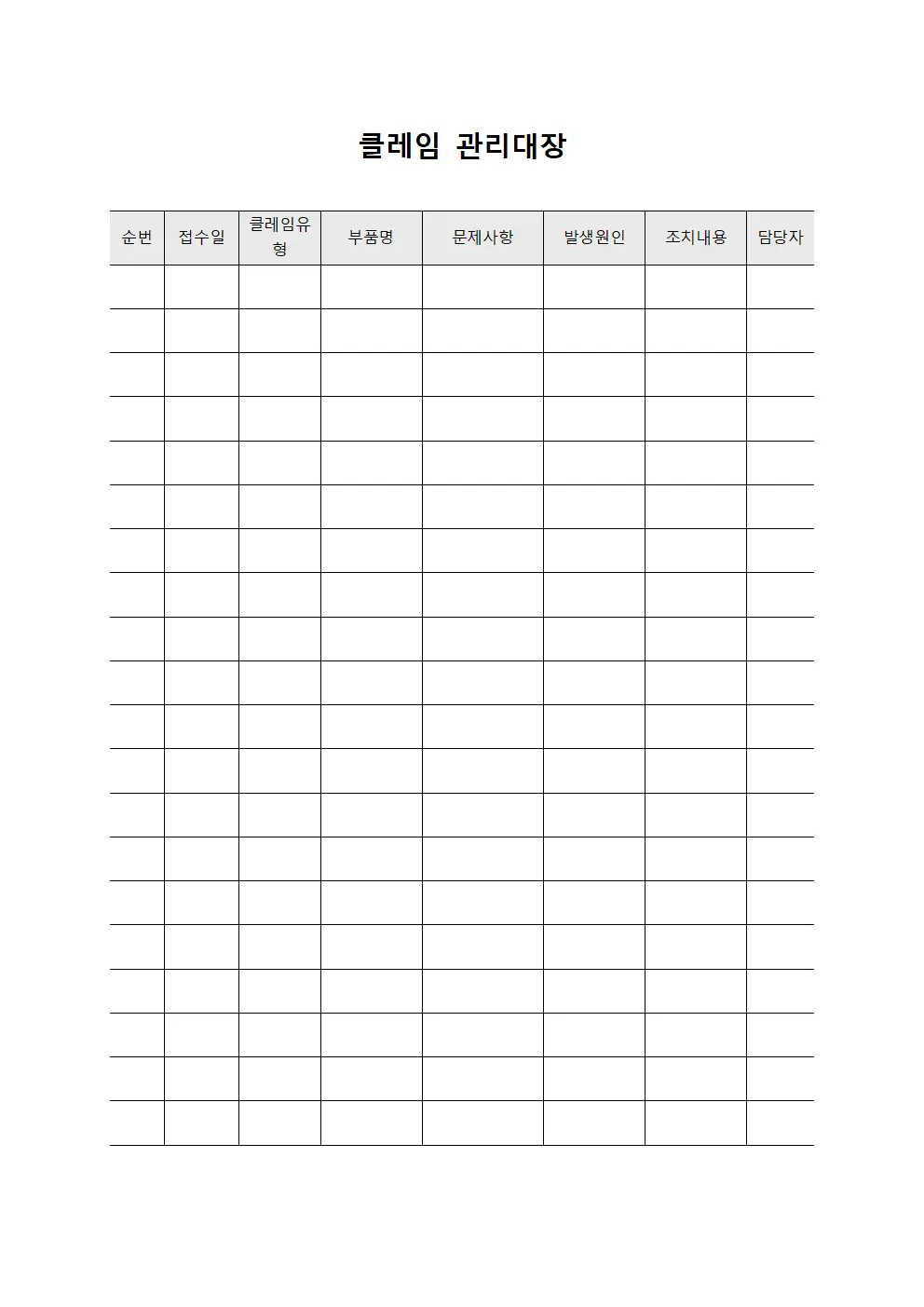 클레임 관리대장

| 순번 | 접수일 | 클레임유형 | 부품명 | 문제사항 | 발생원인 | 조치내용 | 담당자 |
|---|---|---|---|---|---|---|---|
| | | | | | | | |
| | | | | | | | |
| | | | | | | | |
| | | | | | | | |
| | | | | | | | |
| | | | | | | | |
| | | | | | | | |
| | | | | | | | |
| | | | | | | | |
| | | | | | | | |
| | | | | | | | |
| | | | | | | | |
| | | | | | | | |
| | | | | | | | |
| | | | | | | | |
| | | | | | | | |
| | | | | | | | |
| | | | | | | | |
| | | | | | | | |
| | | | | | | | |